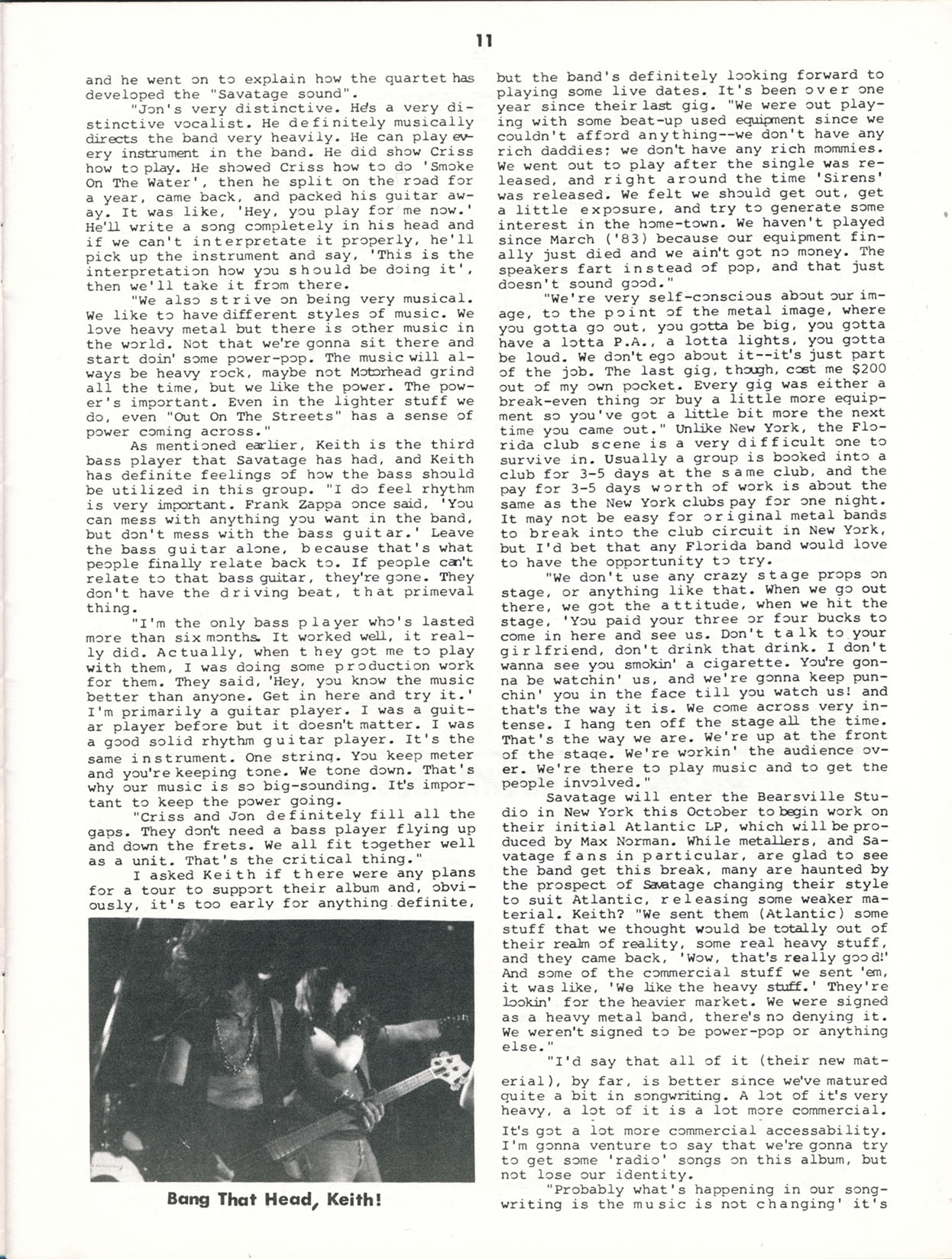 11

and he went on to explain how the quartet has developed the "Savatage sound".

"Jon's very distinctive. He's a very distinctive vocalist. He definitely musically directs the band very heavily. He can play every instrument in the band. He did show Criss how to play. He showed Criss how to do 'Smoke On The Water', then he split on the road for a year, came back, and packed his guitar away. It was like, 'Hey, you play for me now.' He'll write a song completely in his head and if we can't interpretate it properly, he'll pick up the instrument and say, 'This is the interpretation how you should be doing it', then we'll take it from there.

"We also strive on being very musical. We like to have different styles of music. We love heavy metal but there is other music in the world. Not that we're gonna sit there and start doin' some power-pop. The music will always be heavy rock, maybe not Motorhead grind all the time, but we like the power. The power's important. Even in the lighter stuff we do, even "Out On The Streets" has a sense of power coming across."

As mentioned earlier, Keith is the third bass player that Savatage has had, and Keith has definite feelings of how the bass should be utilized in this group. "I do feel rhythm is very important. Frank Zappa once said, 'You can mess with anything you want in the band, but don't mess with the bass guitar.' Leave the bass guitar alone, because that's what people finally relate back to. If people can't relate to that bass guitar, they're gone. They don't have the driving beat, that primeval thing.

"I'm the only bass player who's lasted more than six months. It worked well, it really did. Actually, when they got me to play with them, I was doing some production work for them. They said, 'Hey, you know the music better than anyone. Get in here and try it.' I'm primarily a guitar player. I was a guitar player before but it doesn't matter. I was a good solid rhythm guitar player. It's the same instrument. One string. You keep meter and you're keeping tone. We tone down. That's why our music is so big-sounding. It's important to keep the power going.

"Criss and Jon definitely fill all the gaps. They don't need a bass player flying up and down the frets. We all fit together well as a unit. That's the critical thing."

I asked Keith if there were any plans for a tour to support their album and, obviously, it's too early for anything definite,

Bang That Head, Keith!

but the band's definitely looking forward to playing some live dates. It's been over one year since their last gig. "We were out playing with some beat-up used equipment since we couldn't afford anything--we don't have any rich daddies; we don't have any rich mommies. We went out to play after the single was released, and right around the time 'Sirens' was released. We felt we should get out, get a little exposure, and try to generate some interest in the home-town. We haven't played since March ('83) because our equipment finally just died and we ain't got no money. The speakers fart instead of pop, and that just doesn't sound good."

"We're very self-conscious about our image, to the point of the metal image, where you gotta go out, you gotta be big, you gotta have a lotta P.A., a lotta lights, you gotta be loud. We don't ego about it--it's just part of the job. The last gig, though, cost me $200 out of my own pocket. Every gig was either a break-even thing or buy a little more equipment so you've got a little bit more the next time you came out." Unlike New York, the Florida club scene is a very difficult one to survive in. Usually a group is booked into a club for 3-5 days at the same club, and the pay for 3-5 days worth of work is about the same as the New York clubs pay for one night. It may not be easy for original metal bands to break into the club circuit in New York, but I'd bet that any Florida band would love to have the opportunity to try.

"We don't use any crazy stage props on stage, or anything like that. When we go out there, we got the attitude, when we hit the stage, 'You paid your three or four bucks to come in here and see us. Don't talk to your girlfriend, don't drink that drink. I don't wanna see you smokin' a cigarette. You're gonna be watchin' us, and we're gonna keep punchin' you in the face till you watch us! and that's the way it is. We come across very intense. I hang ten off the stage all the time. That's the way we are. We're up at the front of the stage. We're workin' the audience over. We're there to play music and to get the people involved."

Savatage will enter the Bearsville Studio in New York this October to begin work on their initial Atlantic LP, which will be produced by Max Norman. While metallers, and Savatage fans in particular, are glad to see the band get this break, many are haunted by the prospect of Savatage changing their style to suit Atlantic, releasing some weaker material. Keith? "We sent them (Atlantic) some stuff that we thought would be totally out of their realm of reality, some real heavy stuff, and they came back, 'Wow, that's really good!' And some of the commercial stuff we sent 'em, it was like, 'We like the heavy stuff.' They're lookin' for the heavier market. We were signed as a heavy metal band, there's no denying it. We weren't signed to be power-pop or anything else."

"I'd say that all of it (their new material), by far, is better since we've matured quite a bit in songwriting. A lot of it's very heavy, a lot of it is a lot more commercial. It's got a lot more commercial accessability. I'm gonna venture to say that we're gonna try to get some 'radio' songs on this album, but not lose our identity.

"Probably what's happening in our songwriting is the music is not changing' it's